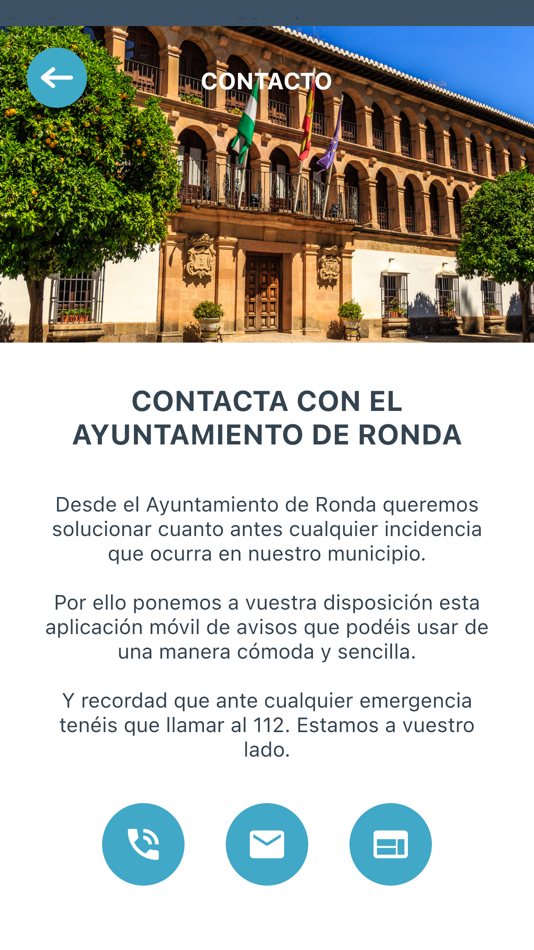 CONTACTO

CONTACTA CON EL AYUNTAMIENTO DE RONDA

Desde el Ayuntamiento de Ronda queremos solucionar cuanto antes cualquier incidencia que ocurra en nuestro municipio.

Por ello ponemos a vuestra disposición esta aplicación móvil de avisos que podéis usar de una manera cómoda y sencilla.

Y recordad que ante cualquier emergencia tenéis que llamar al 112. Estamos a vuestro lado.